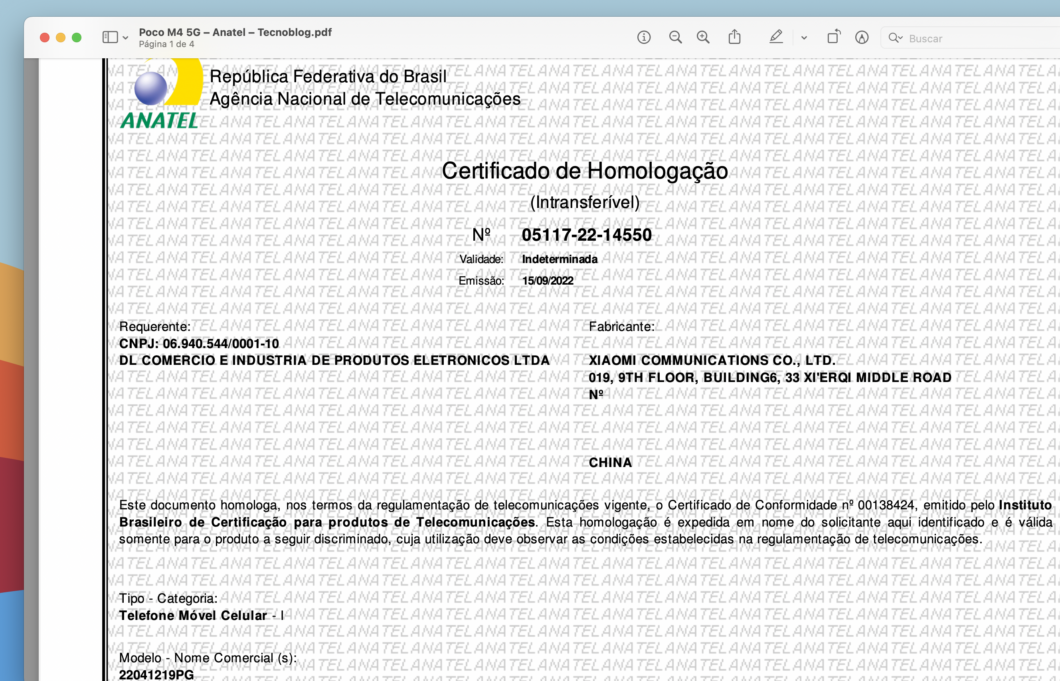 Poco M4 5G – Anatel – Tecnoblog.pdf
Página 1 de 4

Buscar

ANATEL
República Federativa do Brasil
Agência Nacional de Telecomunicações

Certificado de Homologação
(Intransferível)
Nº 05117-22-14550
Validade: Indeterminada
Emissão: 15/09/2022

Requerente:
CNPJ: 06.940.544/0001-10
DL COMERCIO E INDUSTRIA DE PRODUTOS ELETRONICOS LTDA

Fabricante:
XIAOMI COMMUNICATIONS CO., LTD.
019, 9TH FLOOR, BUILDING6, 33 XI'ERQI MIDDLE ROAD
Nº

CHINA

Este documento homologa, nos termos da regulamentação de telecomunicações vigente, o Certificado de Conformidade nº 00138424, emitido pelo Instituto Brasileiro de Certificação para produtos de Telecomunicações. Esta homologação é expedida em nome do solicitante aqui identificado e é válida somente para o produto a seguir discriminado, cuja utilização deve observar as condições estabelecidas na regulamentação de telecomunicações.

Tipo - Categoria:
Telefone Móvel Celular - I

Modelo - Nome Comercial (s):
22041219PG